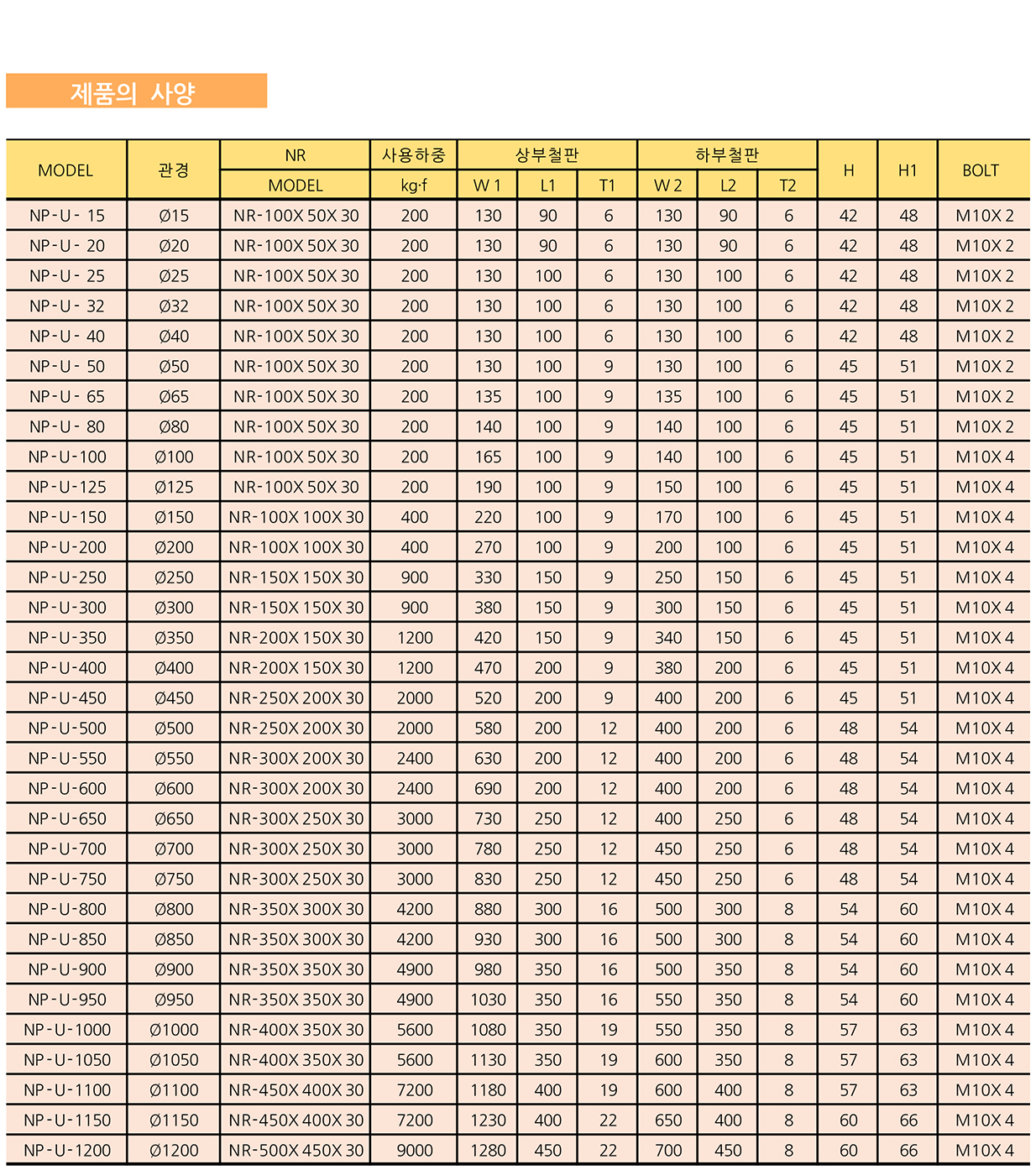 제품의 사양

| MODEL | 관경 | NR MODEL | 사용하중 kg·f | 상부철판 W 1 | 상부철판 L1 | 상부철판 T1 | 하부철판 W 2 | 하부철판 L2 | 하부철판 T2 | H | H1 | BOLT |
|---|---|---|---|---|---|---|---|---|---|---|---|---|
| NP-U- 15 | Ø15 | NR-100X 50X 30 | 200 | 130 | 90 | 6 | 130 | 90 | 6 | 42 | 48 | M10X 2 |
| NP-U- 20 | Ø20 | NR-100X 50X 30 | 200 | 130 | 90 | 6 | 130 | 90 | 6 | 42 | 48 | M10X 2 |
| NP-U- 25 | Ø25 | NR-100X 50X 30 | 200 | 130 | 100 | 6 | 130 | 100 | 6 | 42 | 48 | M10X 2 |
| NP-U- 32 | Ø32 | NR-100X 50X 30 | 200 | 130 | 100 | 6 | 130 | 100 | 6 | 42 | 48 | M10X 2 |
| NP-U- 40 | Ø40 | NR-100X 50X 30 | 200 | 130 | 100 | 6 | 130 | 100 | 6 | 42 | 48 | M10X 2 |
| NP-U- 50 | Ø50 | NR-100X 50X 30 | 200 | 130 | 100 | 9 | 130 | 100 | 6 | 45 | 51 | M10X 2 |
| NP-U- 65 | Ø65 | NR-100X 50X 30 | 200 | 135 | 100 | 9 | 135 | 100 | 6 | 45 | 51 | M10X 2 |
| NP-U- 80 | Ø80 | NR-100X 50X 30 | 200 | 140 | 100 | 9 | 140 | 100 | 6 | 45 | 51 | M10X 2 |
| NP-U-100 | Ø100 | NR-100X 50X 30 | 200 | 165 | 100 | 9 | 140 | 100 | 6 | 45 | 51 | M10X 4 |
| NP-U-125 | Ø125 | NR-100X 50X 30 | 200 | 190 | 100 | 9 | 150 | 100 | 6 | 45 | 51 | M10X 4 |
| NP-U-150 | Ø150 | NR-100X 100X 30 | 400 | 220 | 100 | 9 | 170 | 100 | 6 | 45 | 51 | M10X 4 |
| NP-U-200 | Ø200 | NR-100X 100X 30 | 400 | 270 | 100 | 9 | 200 | 100 | 6 | 45 | 51 | M10X 4 |
| NP-U-250 | Ø250 | NR-150X 150X 30 | 900 | 330 | 150 | 9 | 250 | 150 | 6 | 45 | 51 | M10X 4 |
| NP-U-300 | Ø300 | NR-150X 150X 30 | 900 | 380 | 150 | 9 | 300 | 150 | 6 | 45 | 51 | M10X 4 |
| NP-U-350 | Ø350 | NR-200X 150X 30 | 1200 | 420 | 150 | 9 | 340 | 150 | 6 | 45 | 51 | M10X 4 |
| NP-U-400 | Ø400 | NR-200X 150X 30 | 1200 | 470 | 200 | 9 | 380 | 200 | 6 | 45 | 51 | M10X 4 |
| NP-U-450 | Ø450 | NR-250X 200X 30 | 2000 | 520 | 200 | 9 | 400 | 200 | 6 | 45 | 51 | M10X 4 |
| NP-U-500 | Ø500 | NR-250X 200X 30 | 2000 | 580 | 200 | 12 | 400 | 200 | 6 | 48 | 54 | M10X 4 |
| NP-U-550 | Ø550 | NR-300X 200X 30 | 2400 | 630 | 200 | 12 | 400 | 200 | 6 | 48 | 54 | M10X 4 |
| NP-U-600 | Ø600 | NR-300X 200X 30 | 2400 | 690 | 200 | 12 | 400 | 200 | 6 | 48 | 54 | M10X 4 |
| NP-U-650 | Ø650 | NR-300X 250X 30 | 3000 | 730 | 250 | 12 | 400 | 250 | 6 | 48 | 54 | M10X 4 |
| NP-U-700 | Ø700 | NR-300X 250X 30 | 3000 | 780 | 250 | 12 | 450 | 250 | 6 | 48 | 54 | M10X 4 |
| NP-U-750 | Ø750 | NR-300X 250X 30 | 3000 | 830 | 250 | 12 | 450 | 250 | 6 | 48 | 54 | M10X 4 |
| NP-U-800 | Ø800 | NR-350X 300X 30 | 4200 | 880 | 300 | 16 | 500 | 300 | 8 | 54 | 60 | M10X 4 |
| NP-U-850 | Ø850 | NR-350X 300X 30 | 4200 | 930 | 300 | 16 | 500 | 300 | 8 | 54 | 60 | M10X 4 |
| NP-U-900 | Ø900 | NR-350X 350X 30 | 4900 | 980 | 350 | 16 | 500 | 350 | 8 | 54 | 60 | M10X 4 |
| NP-U-950 | Ø950 | NR-350X 350X 30 | 4900 | 1030 | 350 | 16 | 550 | 350 | 8 | 54 | 60 | M10X 4 |
| NP-U-1000 | Ø1000 | NR-400X 350X 30 | 5600 | 1080 | 350 | 19 | 550 | 350 | 8 | 57 | 63 | M10X 4 |
| NP-U-1050 | Ø1050 | NR-400X 350X 30 | 5600 | 1130 | 350 | 19 | 600 | 350 | 8 | 57 | 63 | M10X 4 |
| NP-U-1100 | Ø1100 | NR-450X 400X 30 | 7200 | 1180 | 400 | 19 | 600 | 400 | 8 | 57 | 63 | M10X 4 |
| NP-U-1150 | Ø1150 | NR-450X 400X 30 | 7200 | 1230 | 400 | 22 | 650 | 400 | 8 | 60 | 66 | M10X 4 |
| NP-U-1200 | Ø1200 | NR-500X 450X 30 | 9000 | 1280 | 450 | 22 | 700 | 450 | 8 | 60 | 66 | M10X 4 |